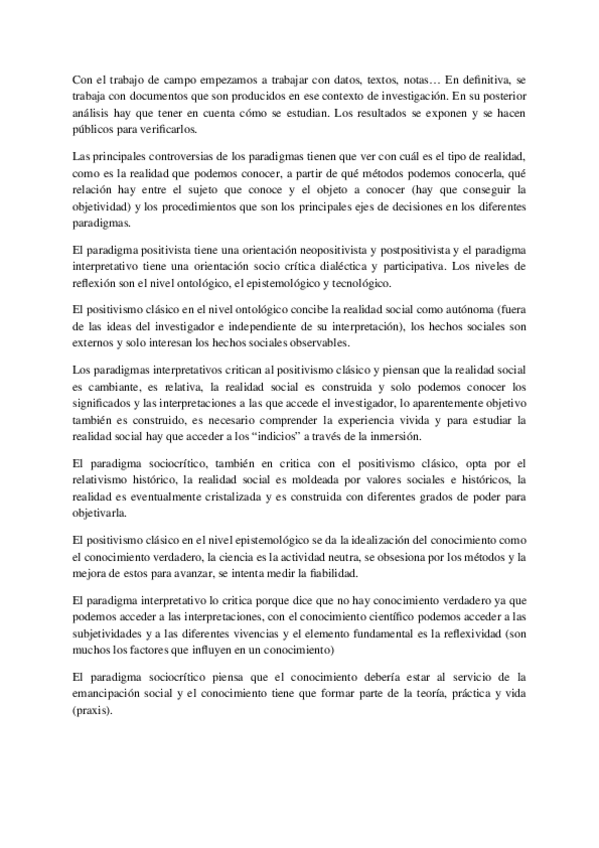 Con el trabajo de campo empezamos a trabajar con datos, textos, notas… En definitiva, se trabaja con documentos que son producidos en ese contexto de investigación. En su posterior análisis hay que tener en cuenta cómo se estudian. Los resultados se exponen y se hacen públicos para verificarlos.

Las principales controversias de los paradigmas tienen que ver con cuál es el tipo de realidad, como es la realidad que podemos conocer, a partir de qué métodos podemos conocerla, qué relación hay entre el sujeto que conoce y el objeto a conocer (hay que conseguir la objetividad) y los procedimientos que son los principales ejes de decisiones en los diferentes paradigmas.

El paradigma positivista tiene una orientación neopositivista y postpositivista y el paradigma interpretativo tiene una orientación socio crítica dialéctica y participativa. Los niveles de reflexión son el nivel ontológico, el epistemológico y tecnológico.

El positivismo clásico en el nivel ontológico concibe la realidad social como autónoma (fuera de las ideas del investigador e independiente de su interpretación), los hechos sociales son externos y solo interesan los hechos sociales observables.

Los paradigmas interpretativos critican al positivismo clásico y piensan que la realidad social es cambiante, es relativa, la realidad social es construida y solo podemos conocer los significados y las interpretaciones a las que accede el investigador, lo aparentemente objetivo también es construido, es necesario comprender la experiencia vivida y para estudiar la realidad social hay que acceder a los “indicios” a través de la inmersión.

El paradigma sociocrítico, también en critica con el positivismo clásico, opta por el relativismo histórico, la realidad social es moldeada por valores sociales e históricos, la realidad es eventualmente cristalizada y es construida con diferentes grados de poder para objetivarla.

El positivismo clásico en el nivel epistemológico se da la idealización del conocimiento como el conocimiento verdadero, la ciencia es la actividad neutra, se obsesiona por los métodos y la mejora de estos para avanzar, se intenta medir la fiabilidad.

El paradigma interpretativo lo critica porque dice que no hay conocimiento verdadero ya que podemos acceder a las interpretaciones, con el conocimiento científico podemos acceder a las subjetividades y a las diferentes vivencias y el elemento fundamental es la reflexividad (son muchos los factores que influyen en un conocimiento)

El paradigma sociocrítico piensa que el conocimiento debería estar al servicio de la emancipación social y el conocimiento tiene que formar parte de la teoría, práctica y vida (praxis).